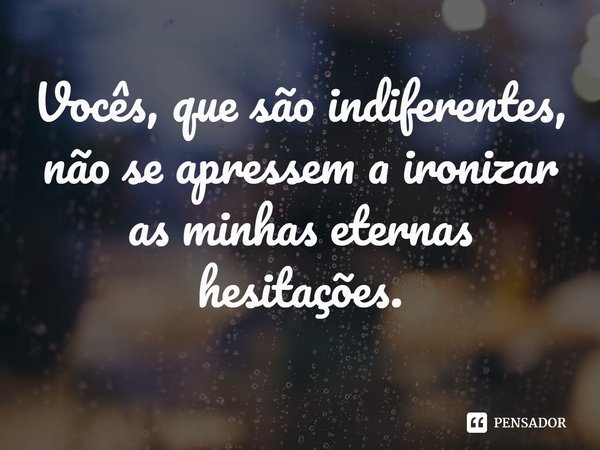 Vocês, que são indiferentes, não se apressem a ironizar as minhas eternas hesitações.

PENSADOR